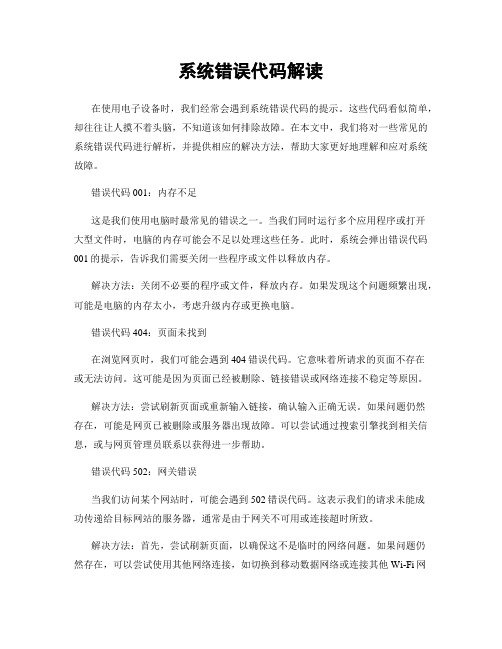 系统错误代码解读

在使用电子设备时，我们经常会遇到系统错误代码的提示。这些代码看似简单，却往往让人摸不着头脑，不知道该如何排除故障。在本文中，我们将对一些常见的系统错误代码进行解析，并提供相应的解决方法，帮助大家更好地理解和应对系统故障。

错误代码 001：内存不足

这是我们使用电脑时最常见的错误之一。当我们同时运行多个应用程序或打开大型文件时，电脑的内存可能会不足以处理这些任务。此时，系统会弹出错误代码 001 的提示，告诉我们需要关闭一些程序或文件以释放内存。

解决方法：关闭不必要的程序或文件，释放内存。如果发现这个问题频繁出现，可能是电脑的内存太小，考虑升级内存或更换电脑。

错误代码 404：页面未找到

在浏览网页时，我们可能会遇到 404 错误代码。它意味着所请求的页面不存在或无法访问。这可能是因为页面已经被删除、链接错误或网络连接不稳定等原因。

解决方法：尝试刷新页面或重新输入链接，确认输入正确无误。如果问题仍然存在，可能是网页已被删除或服务器出现故障。可以尝试通过搜索引擎找到相关信息，或与网页管理员联系以获得进一步帮助。

错误代码 502：网关错误

当我们访问某个网站时，可能会遇到 502 错误代码。这表示我们的请求未能成功传递给目标网站的服务器，通常是由于网关不可用或连接超时所致。

解决方法：首先，尝试刷新页面，以确保这不是临时的网络问题。如果问题仍然存在，可以尝试使用其他网络连接，如切换到移动数据网络或连接其他 Wi-Fi 网